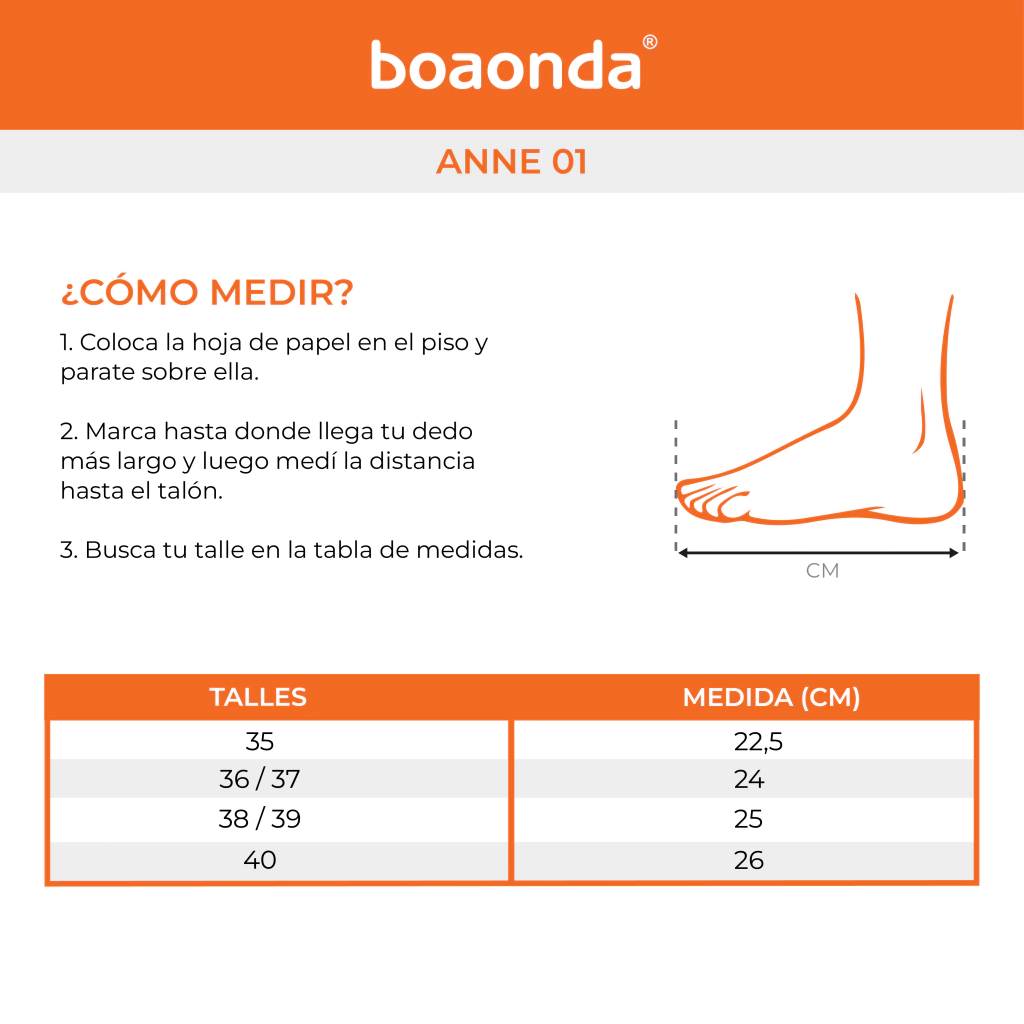 boaonda®

ANNE 01

¿CÓMO MEDIR?

1. Coloca la hoja de papel en el piso y parate sobre ella.

2. Marca hasta donde llega tu dedo más largo y luego medí la distancia hasta el talón.

3. Busca tu talle en la tabla de medidas.

CM

| TALLES | MEDIDA (CM) |
|---|---|
| 35 | 22,5 |
| 36 / 37 | 24 |
| 38 / 39 | 25 |
| 40 | 26 |